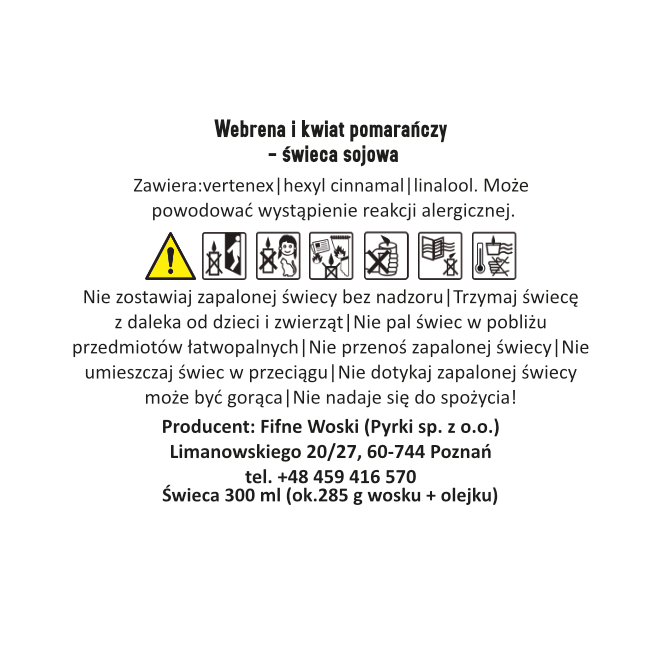 Webrena i kwiat pomarańczy
- świeca sojowa

Zawiera:vertenex|hexyl cinnamal|linalool. Może powodować wystąpienie reakcji alergicznej.

Nie zostawiaj zapalonej świecy bez nadzoru|Trzymaj świecę z daleka od dzieci i zwierząt|Nie pal świec w pobliżu przedmiotów łatwopalnych|Nie przenoś zapalonej świecy|Nie umieszczaj świec w przeciągu|Nie dotykaj zapalonej świecy może być gorąca|Nie nadaje się do spożycia!

Producent: Fifne Woski (Pyrki sp. z o.o.)
Limanowskiego 20/27, 60-744 Poznań
tel. +48 459 416 570
Świeca 300 ml (ok.285 g wosku + olejku)